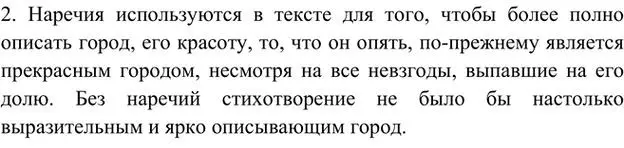 2. Наречия используются в тексте для того, чтобы более полно описать город, его красоту, то, что он опять, по-прежнему является прекрасным городом, несмотря на все невзгоды, выпавшие на его долю. Без наречий стихотворение не было бы настолько выразительным и ярко описывающим город.